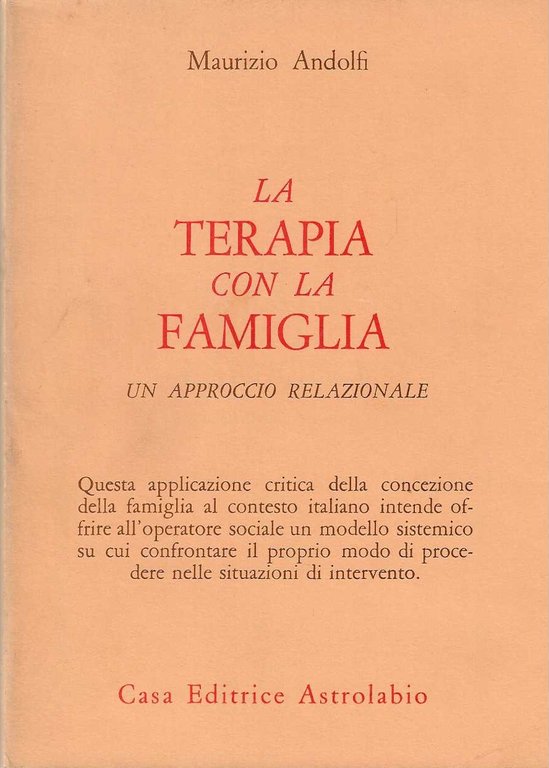 Maurizio Andolfi

LA
TERAPIA
CON LA
FAMIGLIA

UN APPROCCIO RELAZIONALE

Questa applicazione critica della concezione della famiglia al contesto italiano intende offrire all'operatore sociale un modello sistemico su cui confrontare il proprio modo di procedere nelle situazioni di intervento.

Casa Editrice Astrolabio